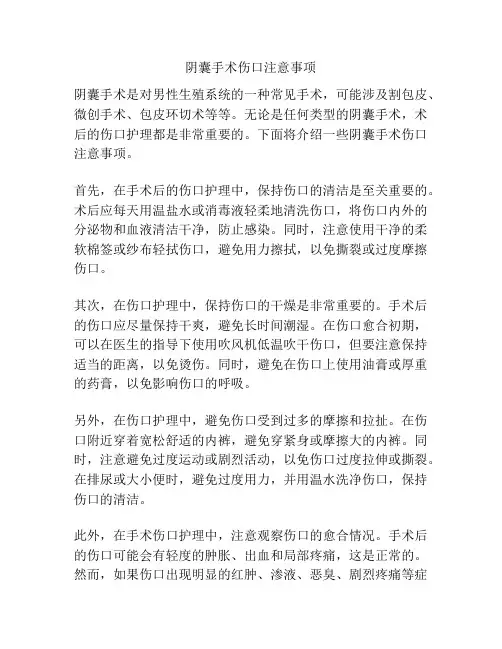 阴囊手术伤口注意事项

阴囊手术是对男性生殖系统的一种常见手术，可能涉及割包皮、微创手术、包皮环切术等等。无论是任何类型的阴囊手术，术后的伤口护理都是非常重要的。下面将介绍一些阴囊手术伤口注意事项。

首先，在手术后的伤口护理中，保持伤口的清洁是至关重要的。术后应每天用温盐水或消毒液轻柔地清洗伤口，将伤口内外的分泌物和血液清洁干净，防止感染。同时，注意使用干净的柔软棉签或纱布轻拭伤口，避免用力擦拭，以免撕裂或过度摩擦伤口。

其次，在伤口护理中，保持伤口的干燥是非常重要的。手术后的伤口应尽量保持干爽，避免长时间潮湿。在伤口愈合初期，可以在医生的指导下使用吹风机低温吹干伤口，但要注意保持适当的距离，以免烫伤。同时，避免在伤口上使用油膏或厚重的药膏，以免影响伤口的呼吸。

另外，在伤口护理中，避免伤口受到过多的摩擦和拉扯。在伤口附近穿着宽松舒适的内裤，避免穿紧身或摩擦大的内裤。同时，注意避免过度运动或剧烈活动，以免伤口过度拉伸或撕裂。在排尿或大小便时，避免过度用力，并用温水洗净伤口，保持伤口的清洁。

此外，在手术伤口护理中，注意观察伤口的愈合情况。手术后的伤口可能会有轻度的肿胀、出血和局部疼痛，这是正常的。然而，如果伤口出现明显的红肿、渗液、恶臭、剧烈疼痛等症